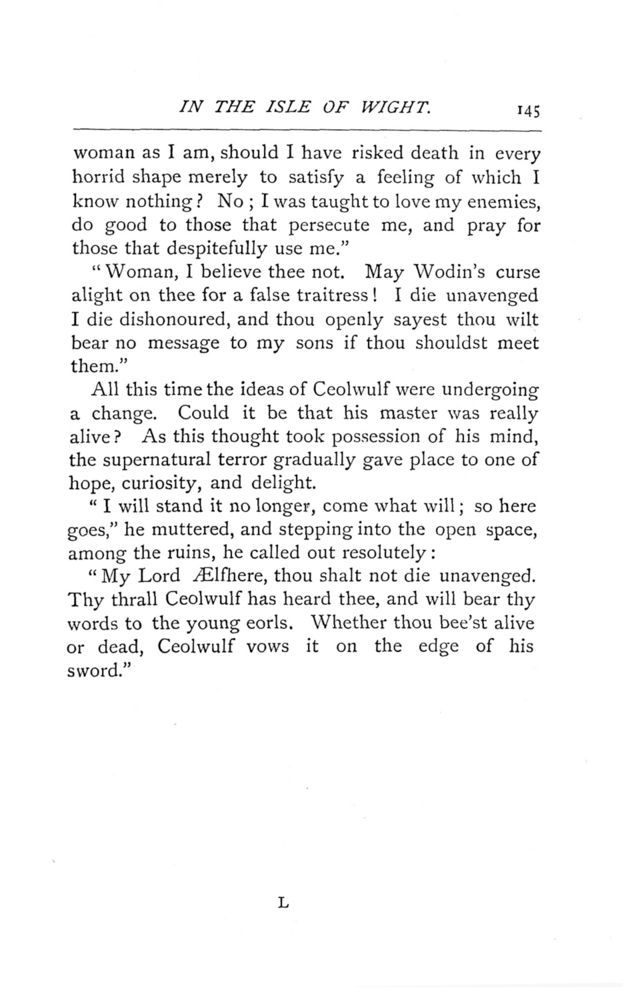 IN THE ISLE OF WIGHT. 145

woman as I am, should I have risked death in every horrid shape merely to satisfy a feeling of which I know nothing? No; I was taught to love my enemies, do good to those that persecute me, and pray for those that despitefully use me."

"Woman, I believe thee not. May Wodin's curse alight on thee for a false traitress! I die unavenged I die dishonoured, and thou openly sayest thou wilt bear no message to my sons if thou shouldst meet them."

All this time the ideas of Ceolwulf were undergoing a change. Could it be that his master was really alive? As this thought took possession of his mind, the supernatural terror gradually gave place to one of hope, curiosity, and delight.

"I will stand it no longer, come what will; so here goes," he muttered, and stepping into the open space, among the ruins, he called out resolutely:

"My Lord Ælfhere, thou shalt not die unavenged. Thy thrall Ceolwulf has heard thee, and will bear thy words to the young eorls. Whether thou bee'st alive or dead, Ceolwulf vows it on the edge of his sword."

L